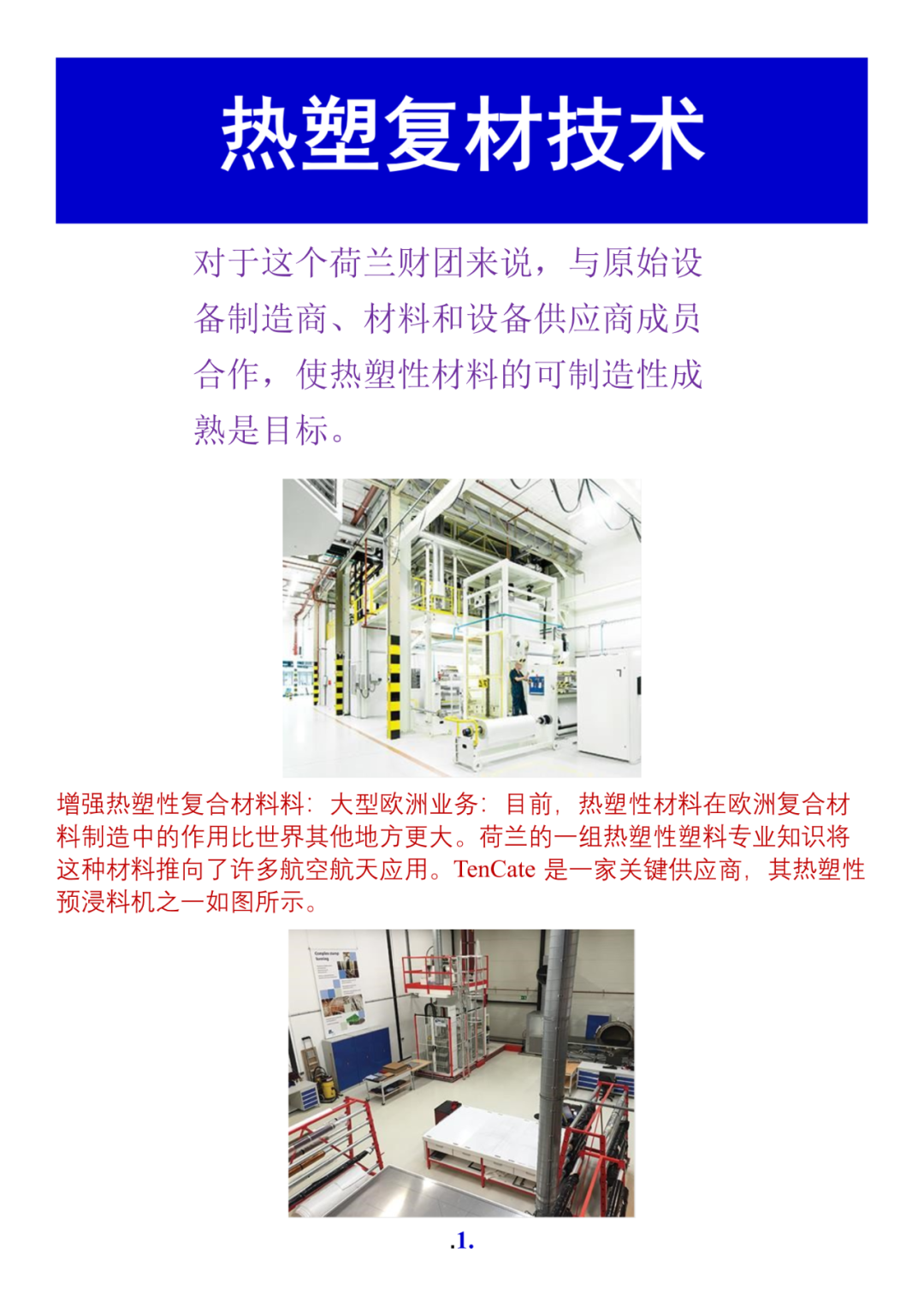 热塑复材技术

对于这个荷兰财团来说，与原始设备制造商、材料和设备供应商成员合作，使热塑性材料的可制造性成熟是目标。

增强热塑性复合材料料：大型欧洲业务：目前，热塑性材料在欧洲复合材料制造中的作用比世界其他地方更大。荷兰的一组热塑性塑料专业知识将这种材料推向了许多航空航天应用。TenCate是一家关键供应商，其热塑性预浸料机之一如图所示。

.1.